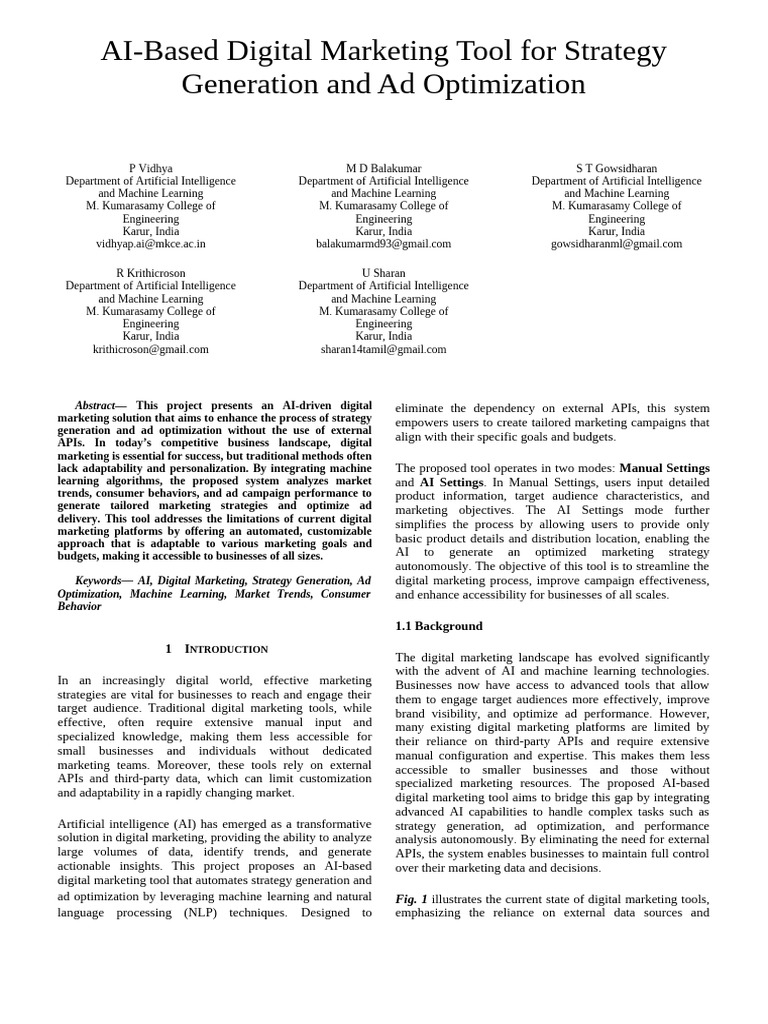 AI-Based Digital Marketing Tool for Strategy Generation and Ad Optimization

P Vidhya
Department of Artificial Intelligence and Machine Learning
M. Kumarasamy College of Engineering
Karur, India
vidhyap.ai@mkce.ac.in

M D Balakumar
Department of Artificial Intelligence and Machine Learning
M. Kumarasamy College of Engineering
Karur, India
balakumarmd93@gmail.com

S T Gowsidharan
Department of Artificial Intelligence and Machine Learning
M. Kumarasamy College of Engineering
Karur, India
gowsidharanml@gmail.com

R Krithicroson
Department of Artificial Intelligence and Machine Learning
M. Kumarasamy College of Engineering
Karur, India
krithicroson@gmail.com

U Sharan
Department of Artificial Intelligence and Machine Learning
M. Kumarasamy College of Engineering
Karur, India
sharan14tamil@gmail.com

Abstract— This project presents an AI-driven digital marketing solution that aims to enhance the process of strategy generation and ad optimization without the use of external APIs. In today's competitive business landscape, digital marketing is essential for success, but traditional methods often lack adaptability and personalization. By integrating machine learning algorithms, the proposed system analyzes market trends, consumer behaviors, and ad campaign performance to generate tailored marketing strategies and optimize ad delivery. This tool addresses the limitations of current digital marketing platforms by offering an automated, customizable approach that is adaptable to various marketing goals and budgets, making it accessible to businesses of all sizes.

Keywords— AI, Digital Marketing, Strategy Generation, Ad Optimization, Machine Learning, Market Trends, Consumer Behavior

1 INTRODUCTION

In an increasingly digital world, effective marketing strategies are vital for businesses to reach and engage their target audience. Traditional digital marketing tools, while effective, often require extensive manual input and specialized knowledge, making them less accessible for small businesses and individuals without dedicated marketing teams. Moreover, these tools rely on external APIs and third-party data, which can limit customization and adaptability in a rapidly changing market.

Artificial intelligence (AI) has emerged as a transformative solution in digital marketing, providing the ability to analyze large volumes of data, identify trends, and generate actionable insights. This project proposes an AI-based digital marketing tool that automates strategy generation and ad optimization by leveraging machine learning and natural language processing (NLP) techniques. Designed to eliminate the dependency on external APIs, this system empowers users to create tailored marketing campaigns that align with their specific goals and budgets.

The proposed tool operates in two modes: Manual Settings and AI Settings. In Manual Settings, users input detailed product information, target audience characteristics, and marketing objectives. The AI Settings mode further simplifies the process by allowing users to provide only basic product details and distribution location, enabling the AI to generate an optimized marketing strategy autonomously. The objective of this tool is to streamline the digital marketing process, improve campaign effectiveness, and enhance accessibility for businesses of all scales.

1.1 Background

The digital marketing landscape has evolved significantly with the advent of AI and machine learning technologies. Businesses now have access to advanced tools that allow them to engage target audiences more effectively, improve brand visibility, and optimize ad performance. However, many existing digital marketing platforms are limited by their reliance on third-party APIs and require extensive manual configuration and expertise. This makes them less accessible to smaller businesses and those without specialized marketing resources. The proposed AI-based digital marketing tool aims to bridge this gap by integrating advanced AI capabilities to handle complex tasks such as strategy generation, ad optimization, and performance analysis autonomously. By eliminating the need for external APIs, the system enables businesses to maintain full control over their marketing data and decisions.

Fig. 1 illustrates the current state of digital marketing tools, emphasizing the reliance on external data sources and